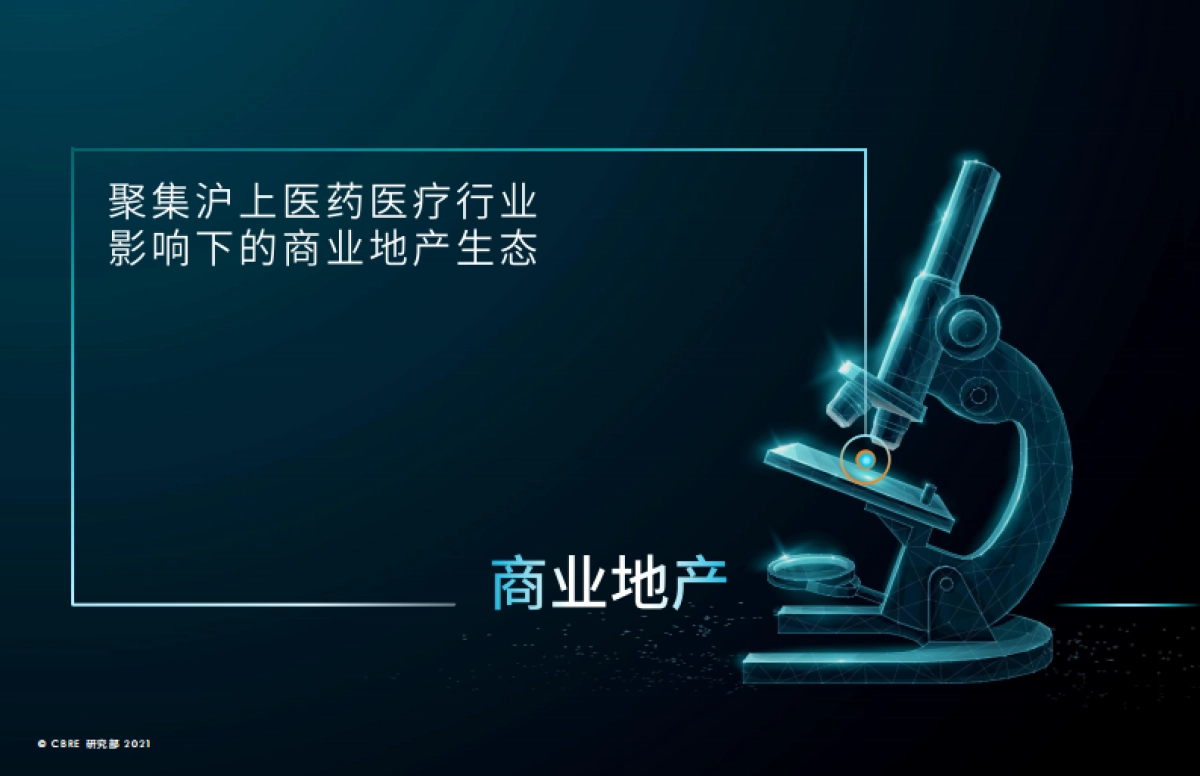 聚集沪上医药医疗行业
影响下的商业地产生态

商业地产

© CBRE 研究部 2021